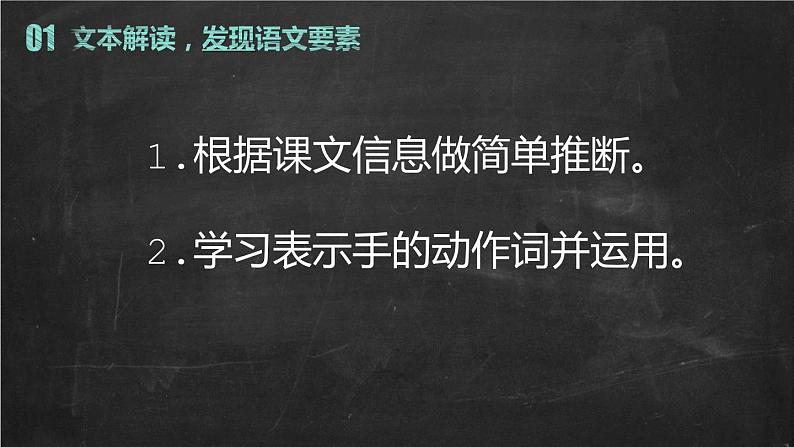 01 文本解读，发现语文要素

1.根据课文信息做简单推断。

2.学习表示手的动作词并运用。